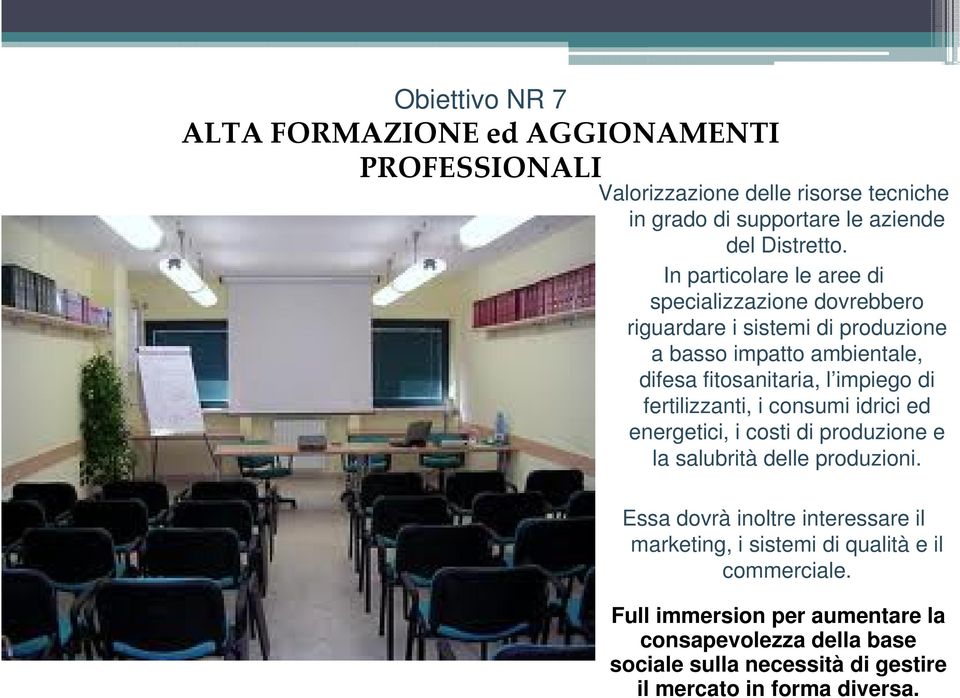 Obiettivo NR 7
ALTA FORMAZIONE ed AGGIONAMENTI PROFESSIONALI

Valorizzazione delle risorse tecniche in grado di supportare le aziende del Distretto.

In particolare le aree di specializzazione dovrebbero riguardare i sistemi di produzione a basso impatto ambientale, difesa fitosanitaria, l'impiego di fertilizzanti, i consumi idrici ed energetici, i costi di produzione e la salubrità delle produzioni.

Essa dovrà inoltre interessare il marketing, i sistemi di qualità e il commerciale.

Full immersion per aumentare la consapevolezza della base sociale sulla necessità di gestire il mercato in forma diversa.